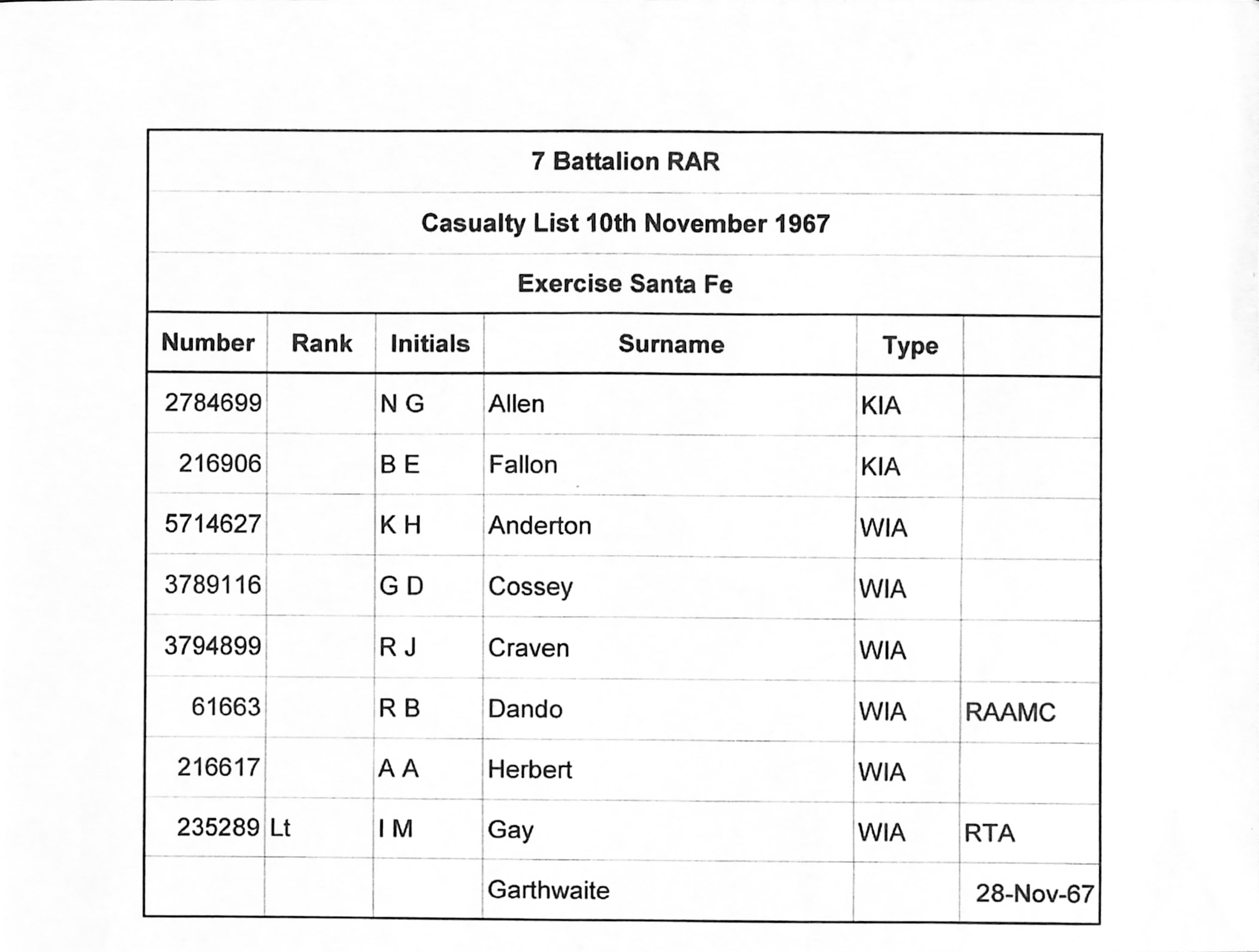 7 Battalion RAR

Casualty List 10th November 1967

Exercise Santa Fe

| Number | Rank | Initials | Surname | Type | |
|---|---|---|---|---|---|
| 2784699 | | N G | Allen | KIA | |
| 216906 | | B E | Fallon | KIA | |
| 5714627 | | K H | Anderton | WIA | |
| 3789116 | | G D | Cossey | WIA | |
| 3794899 | | R J | Craven | WIA | |
| 61663 | | R B | Dando | WIA | RAAMC |
| 216617 | | A A | Herbert | WIA | |
| 235289 | Lt | I M | Gay | WIA | RTA |
| | | | Garthwaite | | 28-Nov-67 |